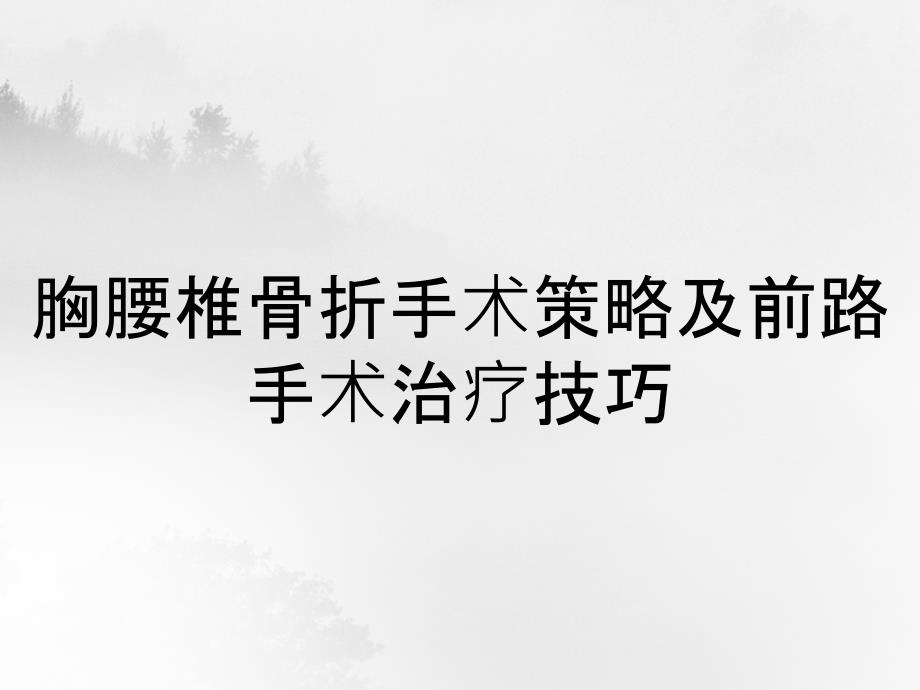 胸腰椎骨折手术策略及前路手术治疗技巧